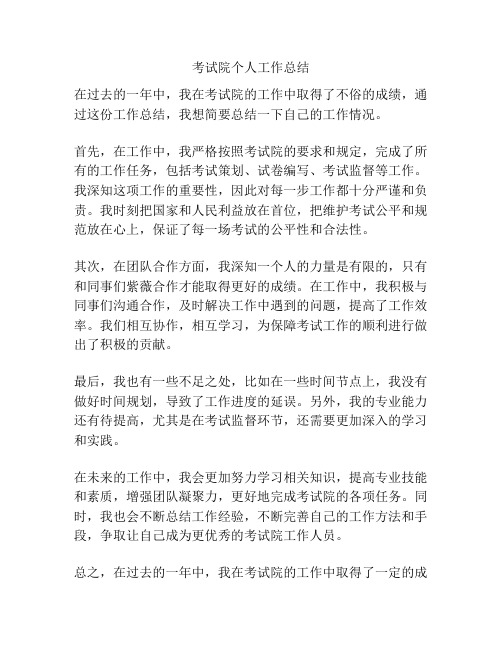 考试院个人工作总结

在过去的一年中，我在考试院的工作中取得了不俗的成绩，通过这份工作总结，我想简要总结一下自己的工作情况。

首先，在工作中，我严格按照考试院的要求和规定，完成了所有的工作任务，包括考试策划、试卷编写、考试监督等工作。我深知这项工作的重要性，因此对每一步工作都十分严谨和负责。我时刻把国家和人民利益放在首位，把维护考试公平和规范放在心上，保证了每一场考试的公平性和合法性。

其次，在团队合作方面，我深知一个人的力量是有限的，只有和同事们紧薇合作才能取得更好的成绩。在工作中，我积极与同事们沟通合作，及时解决工作中遇到的问题，提高了工作效率。我们相互协作，相互学习，为保障考试工作的顺利进行做出了积极的贡献。

最后，我也有一些不足之处，比如在一些时间节点上，我没有做好时间规划，导致了工作进度的延误。另外，我的专业能力还有待提高，尤其是在考试监督环节，还需要更加深入的学习和实践。

在未来的工作中，我会更加努力学习相关知识，提高专业技能和素质，增强团队凝聚力，更好地完成考试院的各项任务。同时，我也会不断总结工作经验，不断完善自己的工作方法和手段，争取让自己成为更优秀的考试院工作人员。

总之，在过去的一年中，我在考试院的工作中取得了一定的成